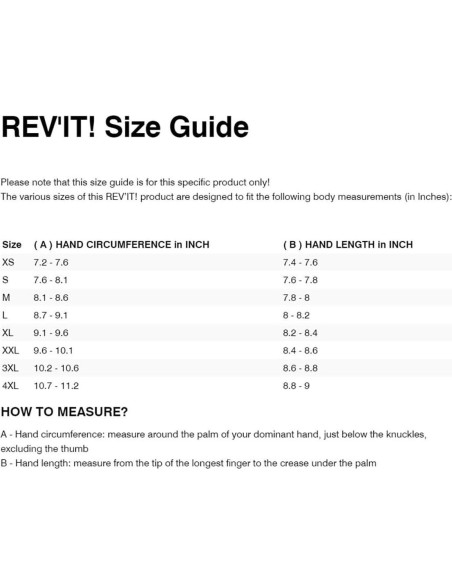 REV'IT! Size Guide

Please note that this size guide is for this specific product only!
The various sizes of this REV'IT! product are designed to fit the following body measurements (in Inches):

| Size | ( A ) HAND CIRCUMFERENCE in INCH | ( B ) HAND LENGTH in INCH |
|---|---|---|
| XS | 7.2 - 7.6 | 7.4 - 7.6 |
| S | 7.6 - 8.1 | 7.6 - 7.8 |
| M | 8.1 - 8.6 | 7.8 - 8 |
| L | 8.7 - 9.1 | 8 - 8.2 |
| XL | 9.1 - 9.6 | 8.2 - 8.4 |
| XXL | 9.6 - 10.1 | 8.4 - 8.6 |
| 3XL | 10.2 - 10.6 | 8.6 - 8.8 |
| 4XL | 10.7 - 11.2 | 8.8 - 9 |

HOW TO MEASURE?

A - Hand circumference: measure around the palm of your dominant hand, just below the knuckles, excluding the thumb
B - Hand length: measure from the tip of the longest finger to the crease under the palm